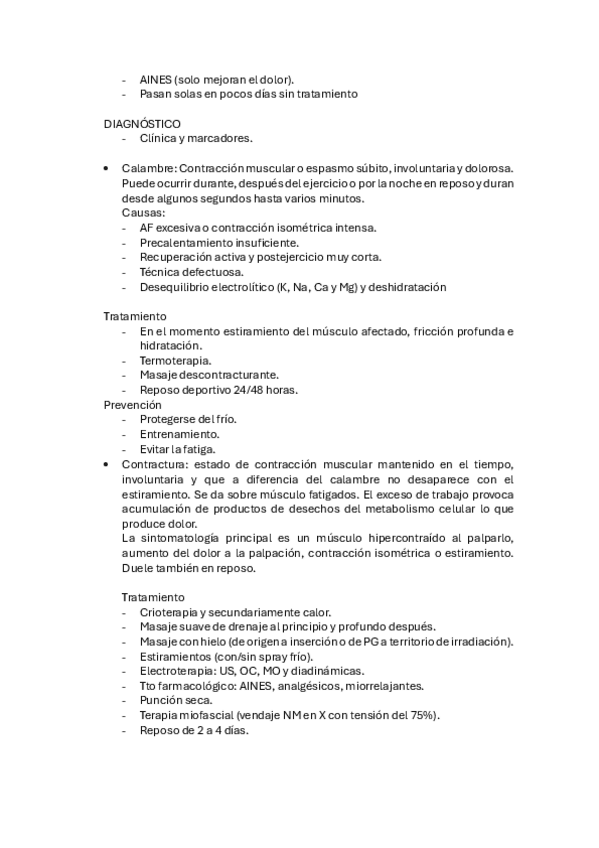 - AINES (solo mejoran el dolor).
- Pasan solas en pocos días sin tratamiento

DIAGNÓSTICO
- Clínica y marcadores.

• Calambre: Contracción muscular o espasmo súbito, involuntaria y dolorosa. Puede ocurrir durante, después del ejercicio o por la noche en reposo y duran desde algunos segundos hasta varios minutos.
Causas:
- AF excesiva o contracción isométrica intensa.
- Precalentamiento insuficiente.
- Recuperación activa y postejercicio muy corta.
- Técnica defectuosa.
- Desequilibrio electrolítico (K, Na, Ca y Mg) y deshidratación

Tratamiento
- En el momento estiramiento del músculo afectado, fricción profunda e hidratación.
- Termoterapia.
- Masaje descontracturante.
- Reposo deportivo 24/48 horas.
Prevención
- Protegerse del frío.
- Entrenamiento.
- Evitar la fatiga.
• Contractura: estado de contracción muscular mantenido en el tiempo, involuntaria y que a diferencia del calambre no desaparece con el estiramiento. Se da sobre músculo fatigados. El exceso de trabajo provoca acumulación de productos de desechos del metabolismo celular lo que produce dolor.
La sintomatología principal es un músculo hipercontraído al palparlo, aumento del dolor a la palpación, contracción isométrica o estiramiento. Duele también en reposo.

Tratamiento
- Crioterapia y secundariamente calor.
- Masaje suave de drenaje al principio y profundo después.
- Masaje con hielo (de origen a inserción o de PG a territorio de irradiación).
- Estiramientos (con/sin spray frío).
- Electroterapia: US, OC, MO y diadinámicas.
- Tto farmacológico: AINES, analgésicos, miorrelajantes.
- Punción seca.
- Terapia miofascial (vendaje NM en X con tensión del 75%).
- Reposo de 2 a 4 días.